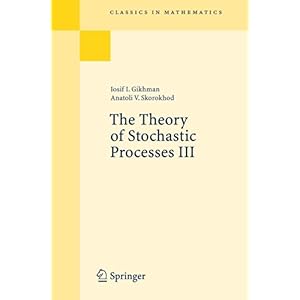 CLASSICS IN MATHEMATICS

Iosif I. Gikhman
Anatoli V. Skorokhod

The Theory of Stochastic Processes III

Springer